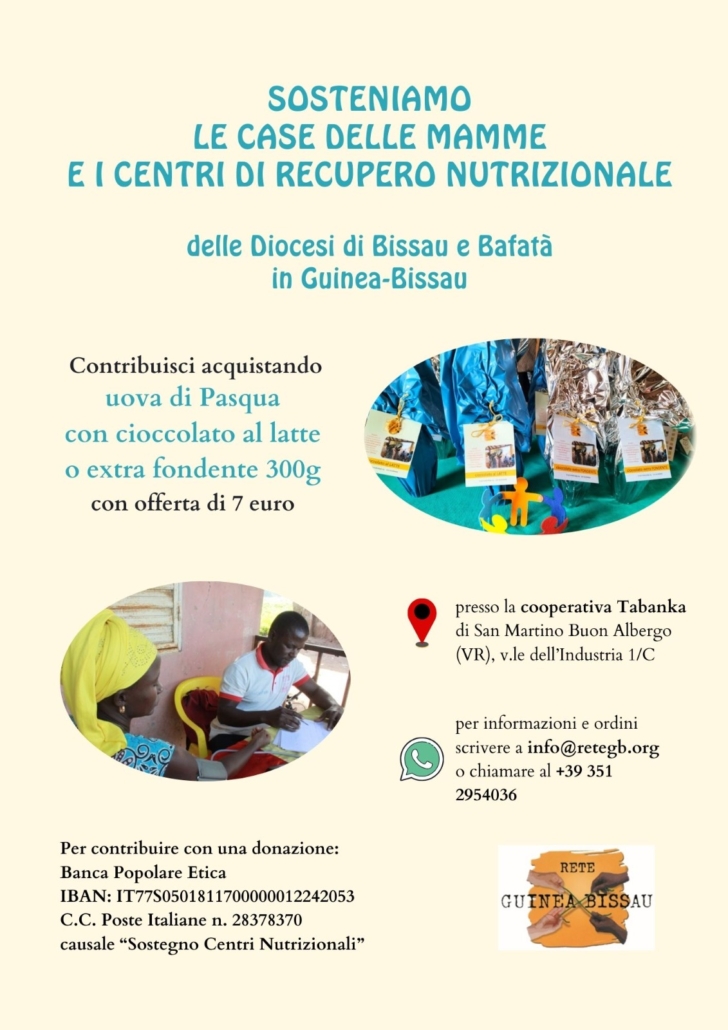 SOSTENIAMO
LE CASE DELLE MAMME
E I CENTRI DI RECUPERO NUTRIZIONALE

delle Diocesi di Bissau e Bafatà
in Guinea-Bissau

Contribuisci acquistando
uova di Pasqua
con cioccolato al latte
o extra fondente 300g
con offerta di 7 euro

presso la cooperativa Tabanka di San Martino Buon Albergo (VR), v.le dell'Industria 1/C

per informazioni e ordini scrivere a info@retegb.org o chiamare al +39 351 2954036

Per contribuire con una donazione:
Banca Popolare Etica
IBAN: IT77S0501811700000012242053
C.C. Poste Italiane n. 28378370
causale "Sostegno Centri Nutrizionali"

RETE
GUINEA BISSAU